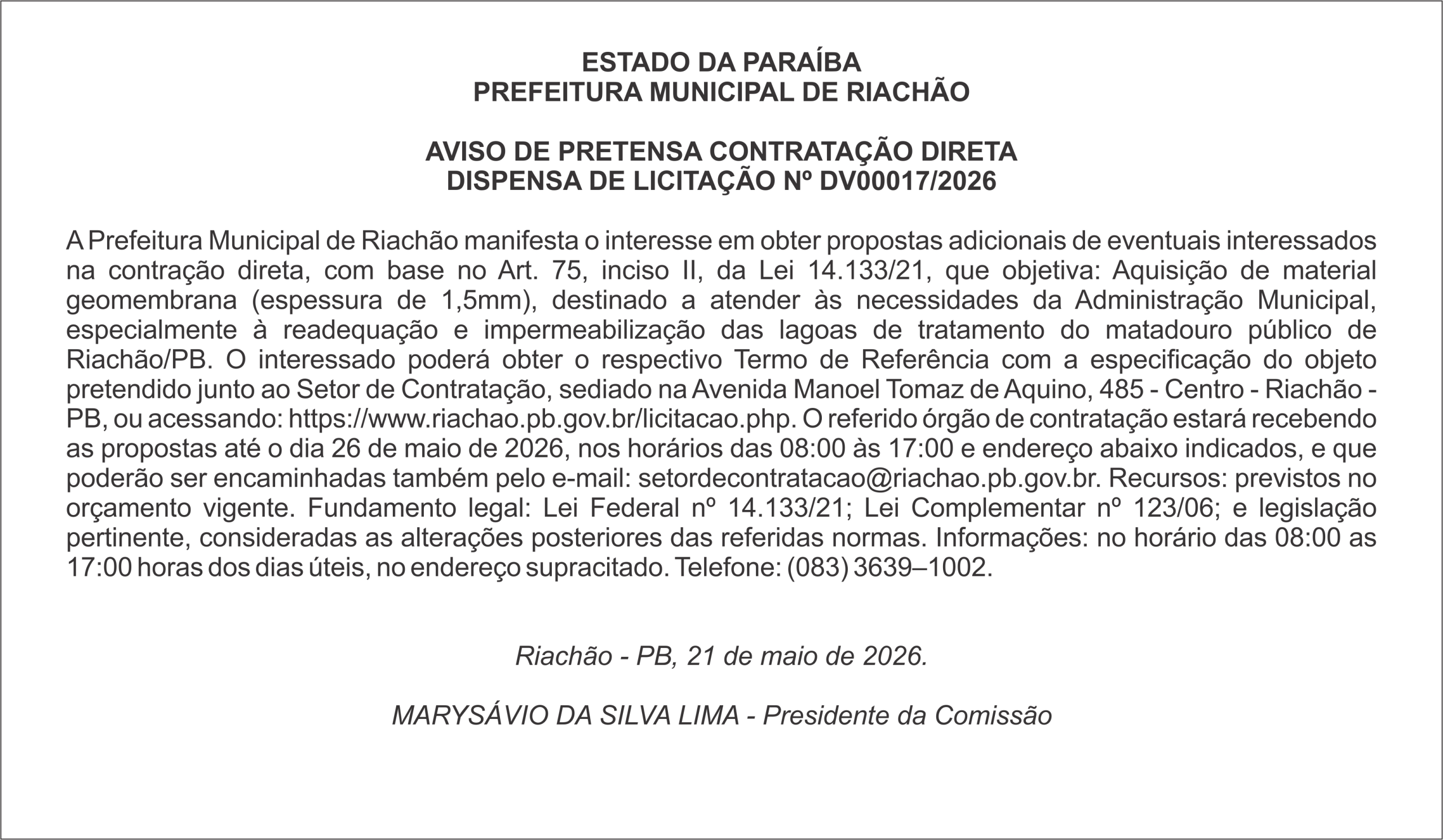 ESTADO DA PARAÍBA
PREFEITURA MUNICIPAL DE RIACHÃO

AVISO DE PRETENSA CONTRATAÇÃO DIRETA
DISPENSA DE LICITAÇÃO Nº DV00017/2026

A Prefeitura Municipal de Riachão manifesta o interesse em obter propostas adicionais de eventuais interessados na contração direta, com base no Art. 75, inciso II, da Lei 14.133/21, que objetiva: Aquisição de material geomembrana (espessura de 1,5mm), destinado a atender às necessidades da Administração Municipal, especialmente à readequação e impermeabilização das lagoas de tratamento do matadouro público de Riachão/PB. O interessado poderá obter o respectivo Termo de Referência com a especificação do objeto pretendido junto ao Setor de Contratação, sediado na Avenida Manoel Tomaz de Aquino, 485 - Centro - Riachão - PB, ou acessando: https://www.riachao.pb.gov.br/licitacao.php. O referido órgão de contratação estará recebendo as propostas até o dia 26 de maio de 2026, nos horários das 08:00 às 17:00 e endereço abaixo indicados, e que poderão ser encaminhadas também pelo e-mail: setordecontratacao@riachao.pb.gov.br. Recursos: previstos no orçamento vigente. Fundamento legal: Lei Federal nº 14.133/21; Lei Complementar nº 123/06; e legislação pertinente, consideradas as alterações posteriores das referidas normas. Informações: no horário das 08:00 as 17:00 horas dos dias úteis, no endereço supracitado. Telefone: (083) 3639–1002.

Riachão - PB, 21 de maio de 2026.

MARYSÁVIO DA SILVA LIMA - Presidente da Comissão